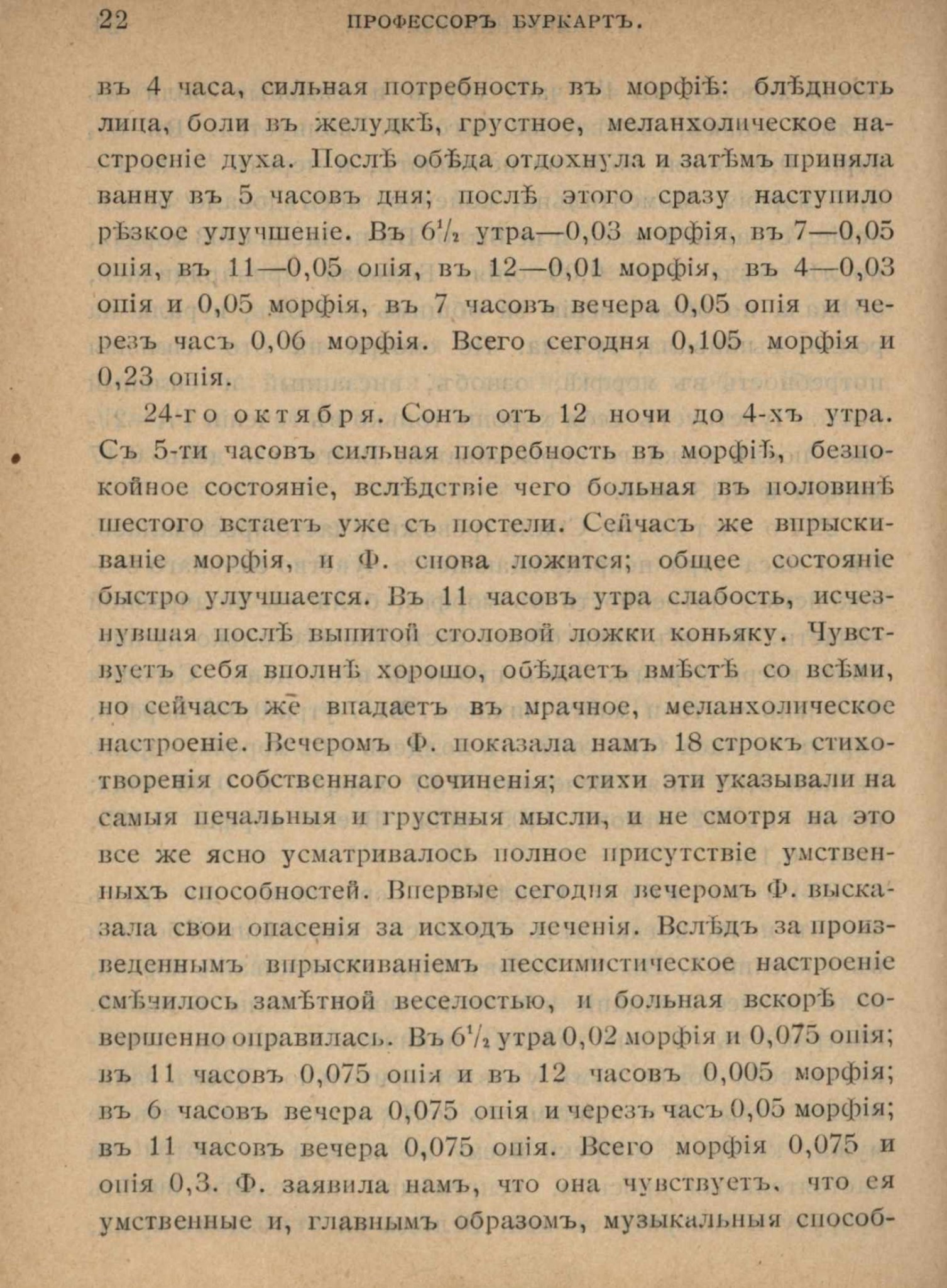 22 ПРОФЕССОРЪ БУРКАРТЪ.

въ 4 часа, сильная потребность въ морфіѣ: блѣдность лица, боли въ желудкѣ, грустное, меланхолическое настроеніе духа. Послѣ обѣда отдохнула и затѣмъ приняла ванну въ 5 часовъ дня; послѣ этого сразу наступило рѣзкое улучшеніе. Въ $6^1/_2$ утра—0,03 морфія, въ 7—0,05 опія, въ 11—0,05 опія, въ 12—0,01 морфія, въ 4—0,03 опія и 0,05 морфія, въ 7 часовъ вечера 0,05 опія и черезъ часъ 0,06 морфія. Всего сегодня 0,105 морфія и 0,23 опія.

24-го октября. Сонъ отъ 12 ночи до 4-хъ утра. Съ 5-ти часовъ сильная потребность въ морфіѣ, безпокойное состояніе, вслѣдствіе чего больная въ половинѣ шестого встаетъ уже съ постели. Сейчасъ же впрыскиваніе морфія, и Ф. снова ложится; общее состояніе быстро улучшается. Въ 11 часовъ утра слабость, исчезнувшая послѣ выпитой столовой ложки коньяку. Чувствуетъ себя вполнѣ хорошо, обѣдаетъ вмѣстѣ со всѣми, но сейчасъ же впадаетъ въ мрачное, меланхолическое настроеніе. Вечеромъ Ф. показала намъ 18 строкъ стихотворенія собственнаго сочиненія; стихи эти указывали на самыя печальныя и грустныя мысли, и не смотря на это все же ясно усматривалось полное присутствіе умственныхъ способностей. Впервые сегодня вечеромъ Ф. высказала свои опасенія за исходъ леченія. Вслѣдъ за произведеннымъ впрыскиваніемъ пессимистическое настроеніе смѣнилось замѣтной веселостью, и больная вскорѣ совершенно оправилась. Въ $6^1/_2$ утра 0,02 морфія и 0,075 опія; въ 11 часовъ 0,075 опія и въ 12 часовъ 0,005 морфія; въ 6 часовъ вечера 0,075 опія и черезъ часъ 0,05 морфія; въ 11 часовъ вечера 0,075 опія. Всего морфія 0,075 и опія 0,3. Ф. заявила намъ, что она чувствуетъ, что ея умственные и, главнымъ образомъ, музыкальныя способ-